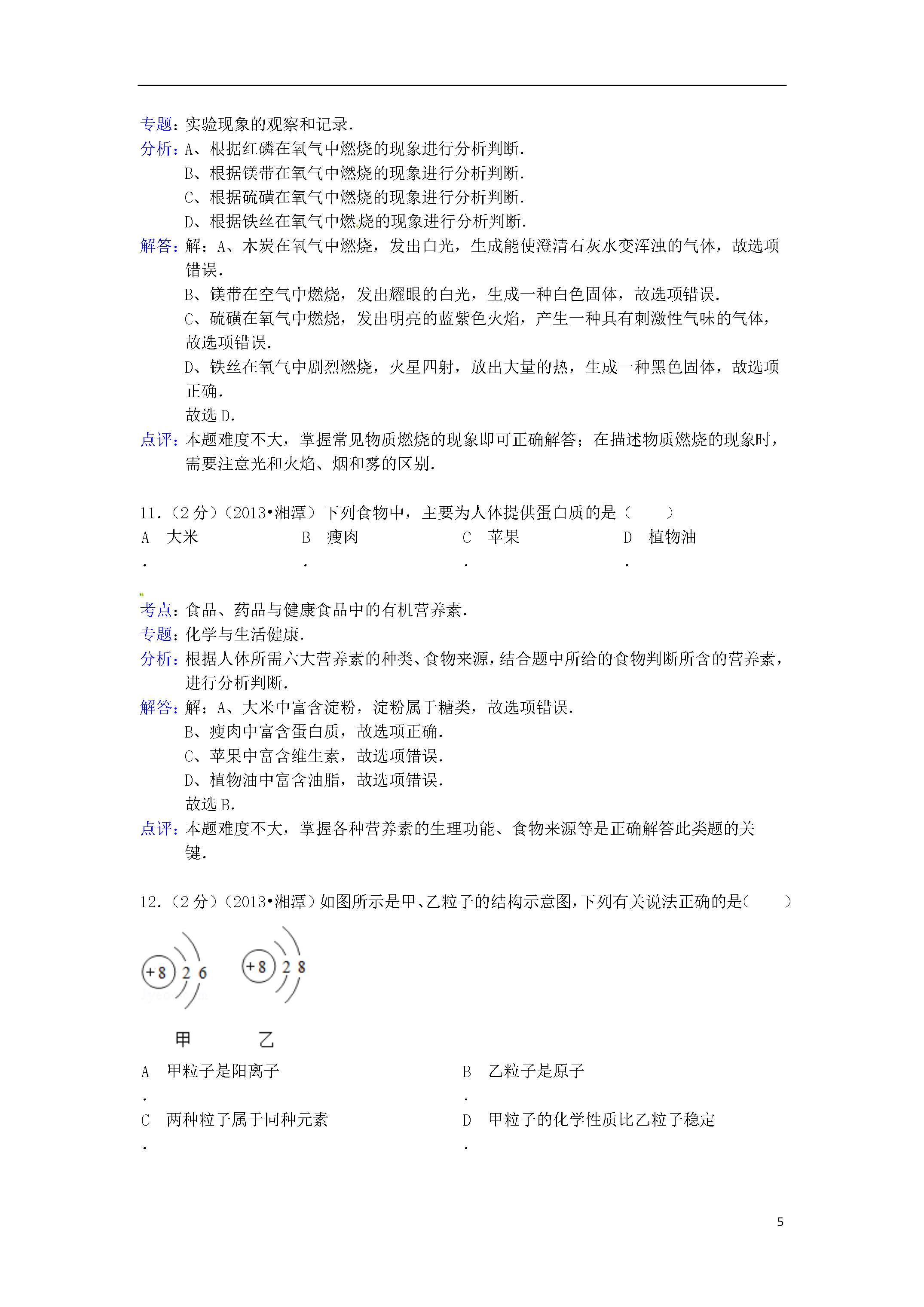 专题：实验现象的观察和记录.

分析：A、根据红磷在氧气中燃烧的现象进行分析判断.
B、根据镁带在氧气中燃烧的现象进行分析判断.
C、根据硫磺在氧气中燃烧的现象进行分析判断.
D、根据铁丝在氧气中燃烧的现象进行分析判断.

解答：解：A、木炭在氧气中燃烧，发出白光，生成能使澄清石灰水变浑浊的气体，故选项错误.
B、镁带在空气中燃烧，发出耀眼的白光，生成一种白色固体，故选项错误.
C、硫磺在氧气中燃烧，发出明亮的蓝紫色火焰，产生一种具有刺激性气味的气体，故选项错误.
D、铁丝在氧气中剧烈燃烧，火星四射，放出大量的热，生成一种黑色固体，故选项正确.
故选 D.

点评：本题难度不大，掌握常见物质燃烧的现象即可正确解答；在描述物质燃烧的现象时，需要注意光和火焰、烟和雾的区别.

11.（2 分）（2013•湘潭）下列食物中，主要为人体提供蛋白质的是（　　）

A. 大米　　B. 瘦肉　　C. 苹果　　D. 植物油

考点：食品、药品与健康食品中的有机营养素.

专题：化学与生活健康.

分析：根据人体所需六大营养素的种类、食物来源，结合题中所给的食物判断所含的营养素，进行分析判断.

解答：解：A、大米中富含淀粉，淀粉属于糖类，故选项错误.
B、瘦肉中富含蛋白质，故选项正确.
C、苹果中富含维生素，故选项错误.
D、植物油中富含油脂，故选项错误.
故选 B.

点评：本题难度不大，掌握各种营养素的生理功能、食物来源等是正确解答此类题的关键.

12.（2 分）（2013•湘潭）如图所示是甲、乙粒子的结构示意图，下列有关说法正确的是（　　）

+8 2 6　　+8 2 8

甲　　乙

A. 甲粒子是阳离子　　B. 乙粒子是原子

C. 两种粒子属于同种元素　　D. 甲粒子的化学性质比乙粒子稳定

5